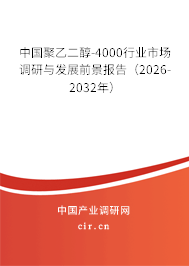 中国聚乙二醇-4000行业市场调研与发展前景报告（2026-2032年）

中国产业调研网

cir.cn